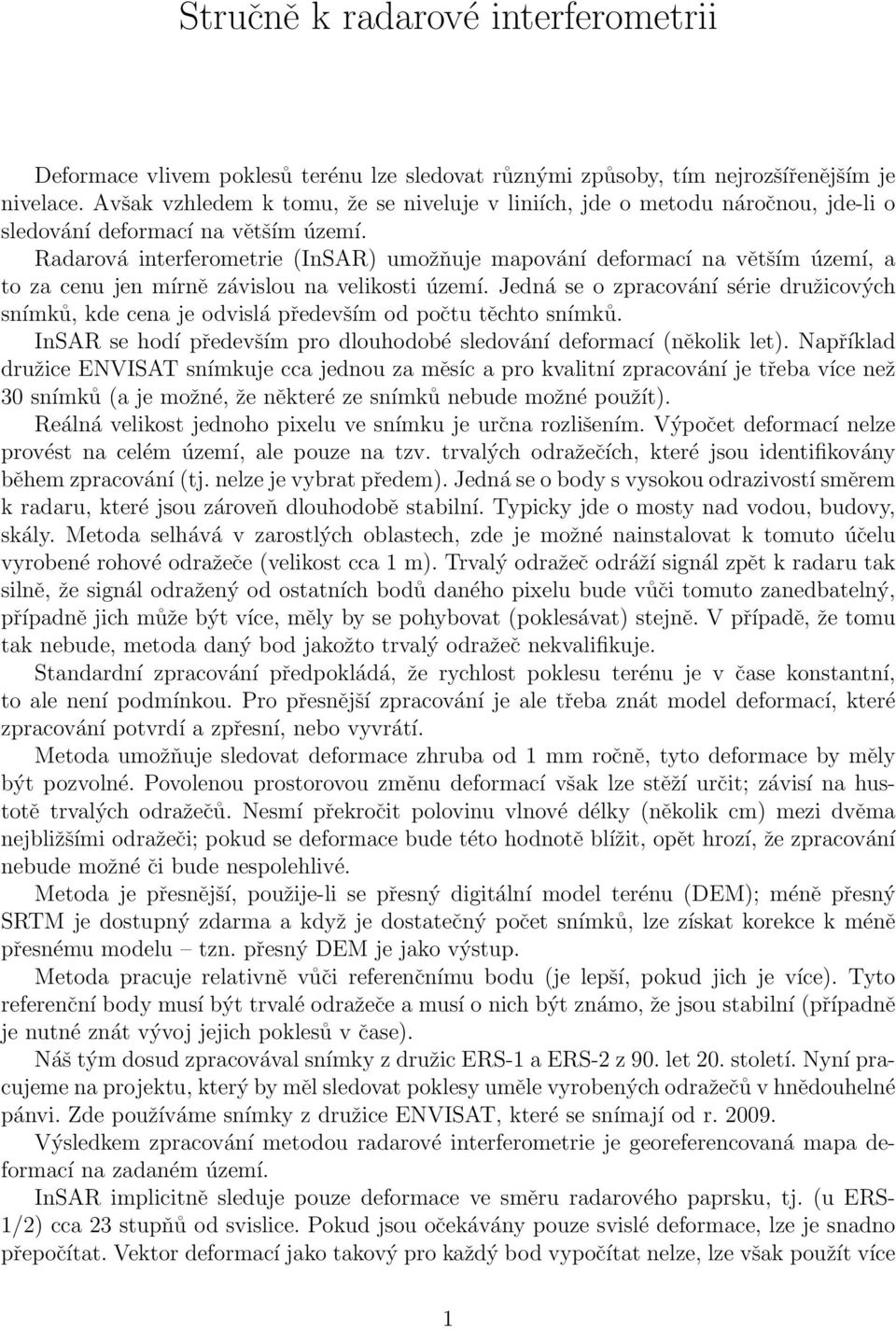 Stručně k radarové interferometrii

Deformace vlivem poklesů terénu lze sledovat různými způsoby, tím nejrozšířenějším je nivelace. Avšak vzhledem k tomu, že se niveluje v liniích, jde o metodu náročnou, jde-li o sledování deformací na větším území.

Radarová interferometrie (InSAR) umožňuje mapování deformací na větším území, a to za cenu jen mírně závislou na velikosti území. Jedná se o zpracování série družicových snímků, kde cena je odvislá především od počtu těchto snímků.

InSAR se hodí především pro dlouhodobé sledování deformací (několik let). Například družice ENVISAT snímkuje cca jednou za měsíc a pro kvalitní zpracování je třeba více než 30 snímků (a je možné, že některé ze snímků nebude možné použít).

Reálná velikost jednoho pixelu ve snímku je určna rozlišením. Výpočet deformací nelze provést na celém území, ale pouze na tzv. trvalých odražečích, které jsou identifikovány během zpracování (tj. nelze je vybrat předem). Jedná se o body s vysokou odrazivostí směrem k radaru, které jsou zároveň dlouhodobě stabilní. Typicky jde o mosty nad vodou, budovy, skály. Metoda selhává v zarostlých oblastech, zde je možné nainstalovat k tomuto účelu vyrobené rohové odražeče (velikost cca 1 m). Trvalý odražeč odráží signál zpět k radaru tak silně, že signál odražený od ostatních bodů daného pixelu bude vůči tomuto zanedbatelný, případně jich může být více, měly by se pohybovat (poklesávat) stejně. V případě, že tomu tak nebude, metoda daný bod jakožto trvalý odražeč nekvalifikuje.

Standardní zpracování předpokládá, že rychlost poklesu terénu je v čase konstantní, to ale není podmínkou. Pro přesnější zpracování je ale třeba znát model deformací, které zpracování potvrdí a zpřesní, nebo vyvrátí.

Metoda umožňuje sledovat deformace zhruba od 1 mm ročně, tyto deformace by měly být pozvolné. Povolenou prostorovou změnu deformací však lze stěží určit; závisí na hustotě trvalých odražečů. Nesmí překročit polovinu vlnové délky (několik cm) mezi dvěma nejbližšími odražeči; pokud se deformace bude této hodnotě blížit, opět hrozí, že zpracování nebude možné či bude nespolehlivé.

Metoda je přesnější, použije-li se přesný digitální model terénu (DEM); méně přesný SRTM je dostupný zdarma a když je dostatečný počet snímků, lze získat korekce k méně přesnému modelu – tzn. přesný DEM je jako výstup.

Metoda pracuje relativně vůči referenčnímu bodu (je lepší, pokud jich je více). Tyto referenční body musí být trvalé odražeče a musí o nich být známo, že jsou stabilní (případně je nutné znát vývoj jejich poklesů v čase).

Náš tým dosud zpracovával snímky z družic ERS-1 a ERS-2 z 90. let 20. století. Nyní pracujeme na projektu, který by měl sledovat poklesy uměle vyrobených odražečů v hnědouhelné pánvi. Zde používáme snímky z družice ENVISAT, které se snímají od r. 2009.

Výsledkem zpracování metodou radarové interferometrie je georeferencovaná mapa deformací na zadaném území.

InSAR implicitně sleduje pouze deformace ve směru radarového paprsku, tj. (u ERS-1/2) cca 23 stupňů od svislice. Pokud jsou očekávány pouze svislé deformace, lze je snadno přepočítat. Vektor deformací jako takový pro každý bod vypočítat nelze, lze však použít více

1